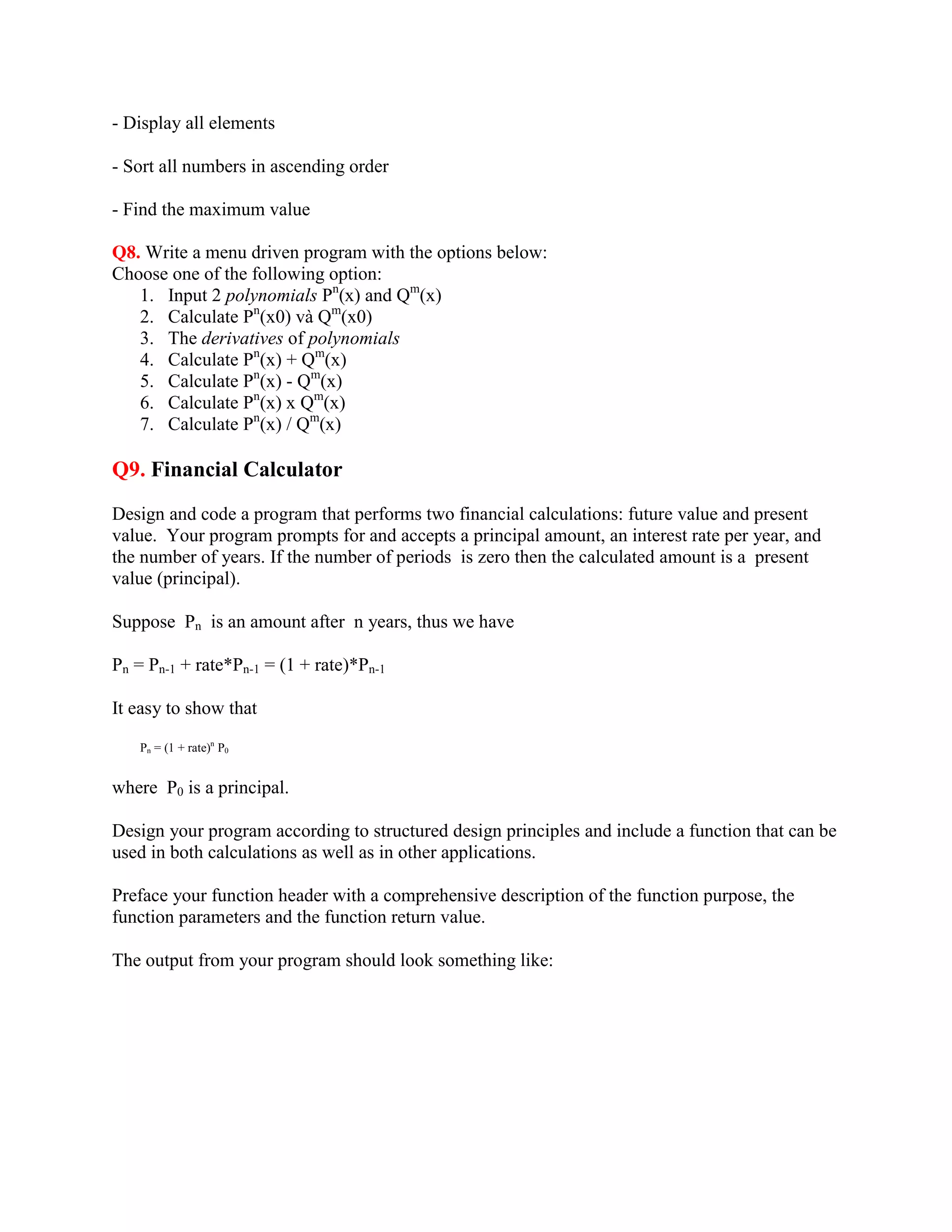 - Display all elements

- Sort all numbers in ascending order

- Find the maximum value

Q8. Write a menu driven program with the options below:
Choose one of the following option:
1. Input 2 polynomials $P^n(x)$ and $Q^m(x)$
2. Calculate $P^n(x0)$ và $Q^m(x0)$
3. The derivatives of polynomials
4. Calculate $P^n(x) + Q^m(x)$
5. Calculate $P^n(x) - Q^m(x)$
6. Calculate $P^n(x)$ x $Q^m(x)$
7. Calculate $P^n(x) / Q^m(x)$

Q9. Financial Calculator

Design and code a program that performs two financial calculations: future value and present value. Your program prompts for and accepts a principal amount, an interest rate per year, and the number of years. If the number of periods is zero then the calculated amount is a present value (principal).

Suppose $P_n$ is an amount after n years, thus we have

$P_n = P_{n-1} + rate*P_{n-1} = (1 + rate)*P_{n-1}$

It easy to show that

$P_n = (1 + rate)^n P_0$

where $P_0$ is a principal.

Design your program according to structured design principles and include a function that can be used in both calculations as well as in other applications.

Preface your function header with a comprehensive description of the function purpose, the function parameters and the function return value.

The output from your program should look something like: